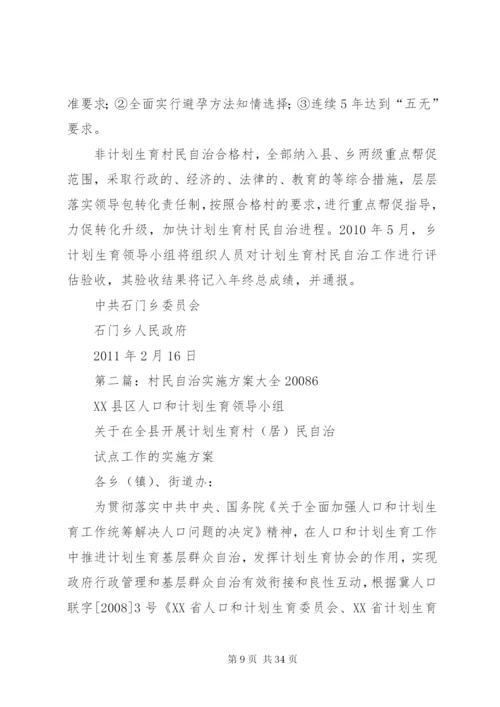 准要求；②全面实行避孕方法知情选择；③连续5年达到“五无”要求。

非计划生育村民自治合格村，全部纳入县、乡两级重点帮促范围，采取行政的、经济的、法律的、教育的等综合措施，层层落实领导包转化责任制，按照合格村的要求，进行重点帮促指导，力促转化升级，加快计划生育村民自治进程。2010年5月，乡计划生育领导小组将组织人员对计划生育村民自治工作进行评估验收，其验收结果将记入年终总成绩，并通报。

中共石门乡委员会

石门乡人民政府

2011年2月16日

第二篇：村民自治实施方案大全20086

XX县区人口和计划生育领导小组

关于在全县开展计划生育村（居）民自治

试点工作的实施方案

各乡（镇）、街道办：

为贯彻落实中共中央、国务院《关于全面加强人口和计划生育工作统筹解决人口问题的决定》精神，在人口和计划生育工作中推进计划生育基层群众自治，发挥计划生育协会的作用，实现政府行政管理和基层群众自治有效衔接和良性互动，根据冀人口联字[2008]3号《XX省人口和计划生育委员会、XX省计划生育

第9页 共34页